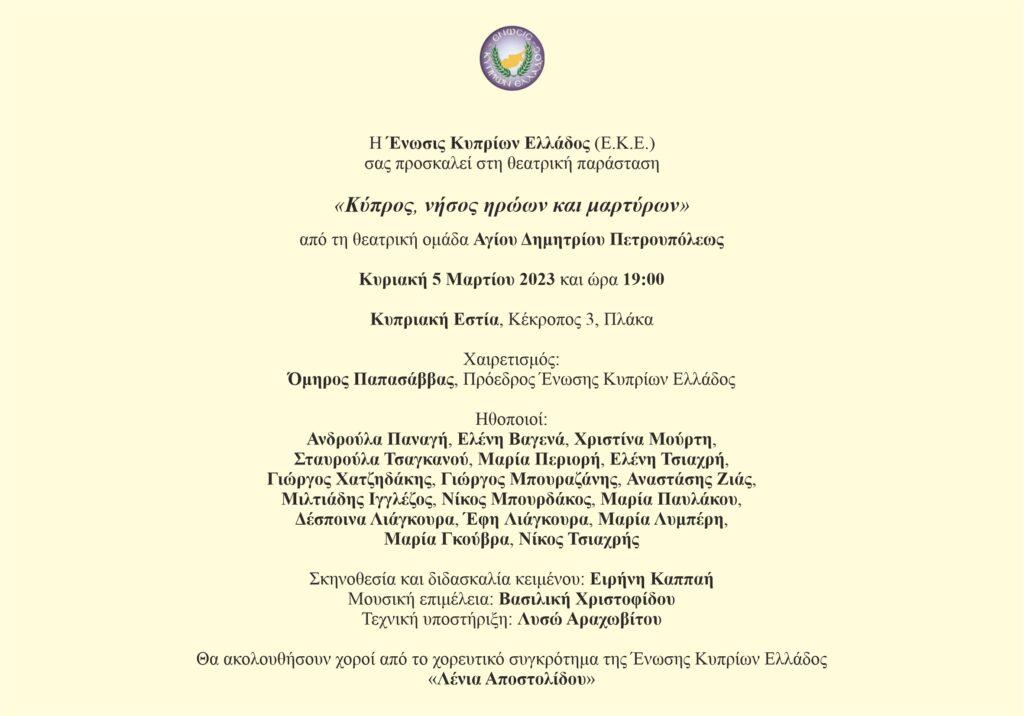 ΕΝΩΣΙΣ ΚΥΠΡΙΩΝ ΕΛΛΑΔΟΣ

Η Ένωσις Κυπρίων Ελλάδος (Ε.Κ.Ε.)
σας προσκαλεί στη θεατρική παράσταση

«Κύπρος, νήσος ηρώων και μαρτύρων»

από τη θεατρική ομάδα Αγίου Δημητρίου Πετρουπόλεως

Κυριακή 5 Μαρτίου 2023 και ώρα 19:00

Κυπριακή Εστία, Κέκροπος 3, Πλάκα

Χαιρετισμός:
Όμηρος Παπασάββας, Πρόεδρος Ένωσης Κυπρίων Ελλάδος

Ηθοποιοί:
Ανδρούλα Παναγή, Ελένη Βαγενά, Χριστίνα Μούρτη, Σταυρούλα Τσαγκανού, Μαρία Περιορή, Ελένη Τσιαχρή, Γιώργος Χατζηδάκης, Γιώργος Μπουραζάνης, Αναστάσης Ζιάς, Μιλτιάδης Ιγγλέζος, Νίκος Μπουρδάκος, Μαρία Παυλάκου, Δέσποινα Λιάγκουρα, Έφη Λιάγκουρα, Μαρία Λυμπέρη, Μαρία Γκούβρα, Νίκος Τσιαχρής

Σκηνοθεσία και διδασκαλία κειμένου: Ειρήνη Καππαή
Μουσική επιμέλεια: Βασιλική Χριστοφίδου
Τεχνική υποστήριξη: Λυσώ Αραχωβίτου

Θα ακολουθήσουν χοροί από το χορευτικό συγκρότημα της Ένωσης Κυπρίων Ελλάδος
«Λένια Αποστολίδου»